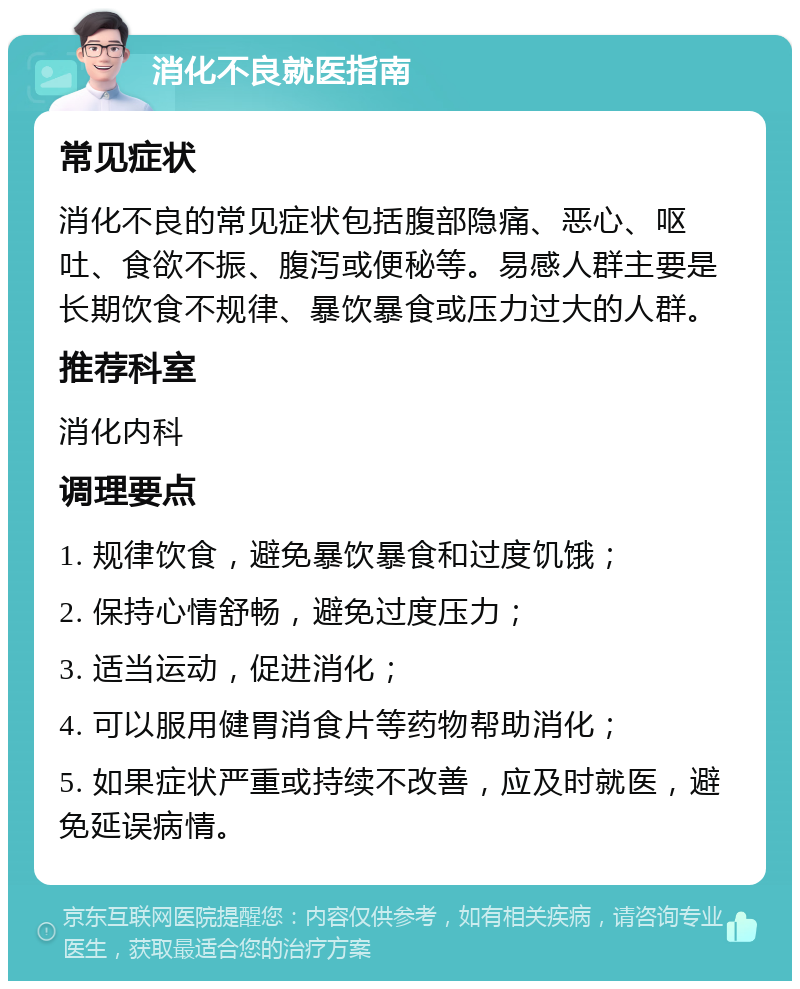 消化不良就医指南

常见症状

消化不良的常见症状包括腹部隐痛、恶心、呕吐、食欲不振、腹泻或便秘等。易感人群主要是长期饮食不规律、暴饮暴食或压力过大的人群。

推荐科室

消化内科

调理要点

1. 规律饮食，避免暴饮暴食和过度饥饿；

2. 保持心情舒畅，避免过度压力；

3. 适当运动，促进消化；

4. 可以服用健胃消食片等药物帮助消化；

5. 如果症状严重或持续不改善，应及时就医，避免延误病情。

京东互联网医院提醒您：内容仅供参考，如有相关疾病，请咨询专业医生，获取最适合您的治疗方案